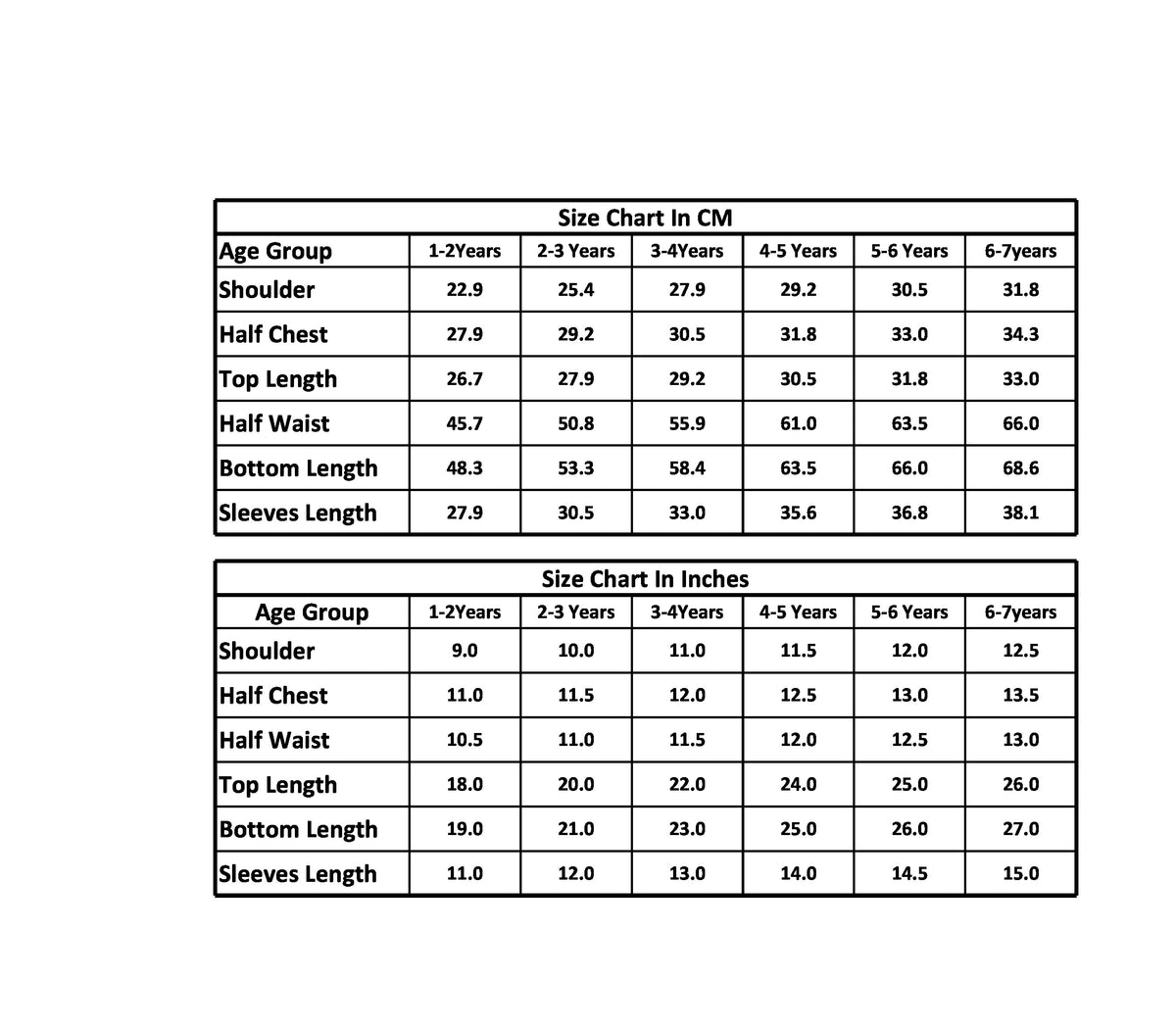 Size Chart In CM

| Age Group | 1-2Years | 2-3 Years | 3-4Years | 4-5 Years | 5-6 Years | 6-7years |
|---|---|---|---|---|---|---|
| Shoulder | 22.9 | 25.4 | 27.9 | 29.2 | 30.5 | 31.8 |
| Half Chest | 27.9 | 29.2 | 30.5 | 31.8 | 33.0 | 34.3 |
| Top Length | 26.7 | 27.9 | 29.2 | 30.5 | 31.8 | 33.0 |
| Half Waist | 45.7 | 50.8 | 55.9 | 61.0 | 63.5 | 66.0 |
| Bottom Length | 48.3 | 53.3 | 58.4 | 63.5 | 66.0 | 68.6 |
| Sleeves Length | 27.9 | 30.5 | 33.0 | 35.6 | 36.8 | 38.1 |

Size Chart In Inches

| Age Group | 1-2Years | 2-3 Years | 3-4Years | 4-5 Years | 5-6 Years | 6-7years |
|---|---|---|---|---|---|---|
| Shoulder | 9.0 | 10.0 | 11.0 | 11.5 | 12.0 | 12.5 |
| Half Chest | 11.0 | 11.5 | 12.0 | 12.5 | 13.0 | 13.5 |
| Half Waist | 10.5 | 11.0 | 11.5 | 12.0 | 12.5 | 13.0 |
| Top Length | 18.0 | 20.0 | 22.0 | 24.0 | 25.0 | 26.0 |
| Bottom Length | 19.0 | 21.0 | 23.0 | 25.0 | 26.0 | 27.0 |
| Sleeves Length | 11.0 | 12.0 | 13.0 | 14.0 | 14.5 | 15.0 |